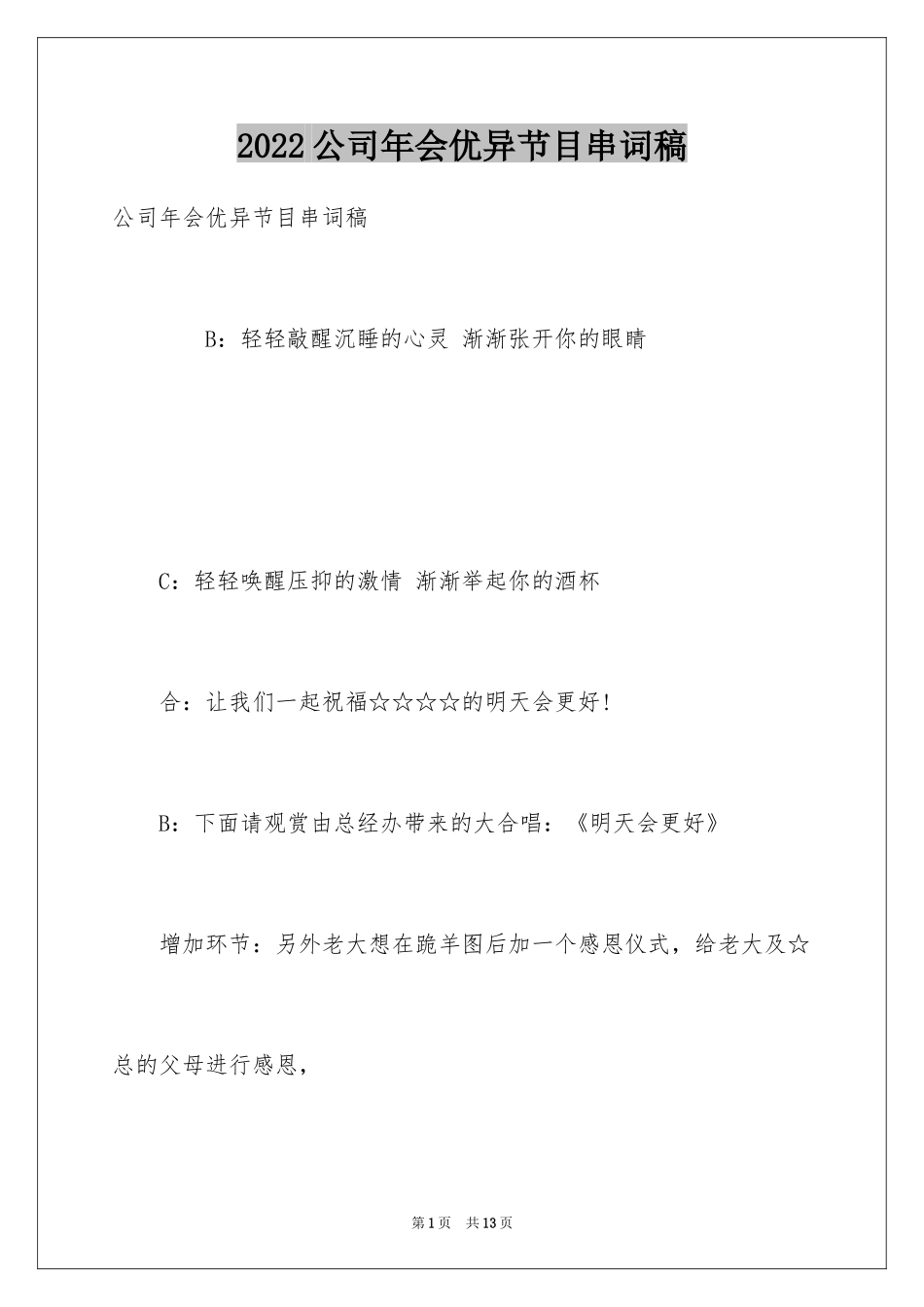 2022公司年会优异节目串词稿

公司年会优异节目串词稿

B：轻轻敲醒沉睡的心灵 渐渐张开你的眼睛

C：轻轻唤醒压抑的激情 渐渐举起你的酒杯

合：让我们一起祝福☆☆☆☆的明天会更好!

B：下面请观赏由总经办带来的大合唱：《明天会更好》

增加环节：另外老大想在跪羊图后加一个感恩仪式，给老大及☆总的父母进行感恩，

第1页 共13页